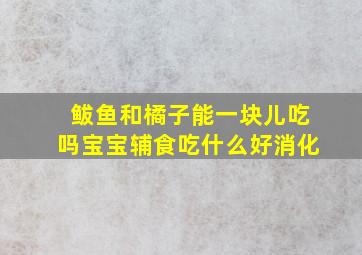 鲅鱼和橘子能一块儿吃吗宝宝辅食吃什么好消化